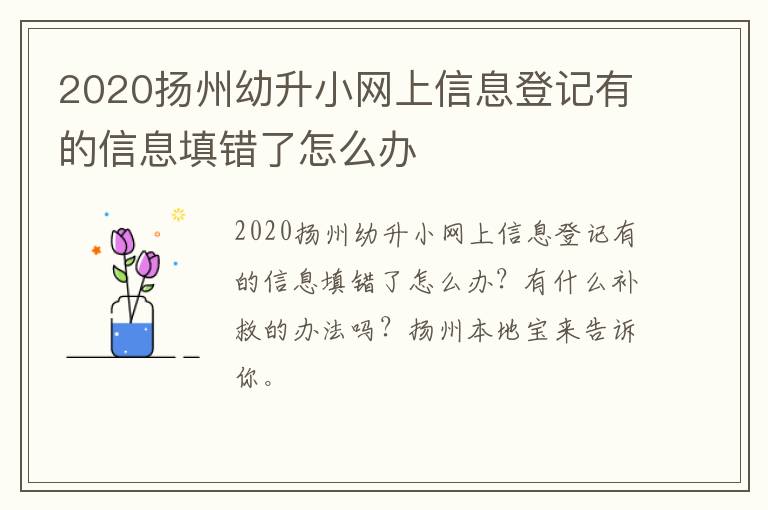 2020扬州幼升小网上信息登记有的信息填错了怎么办

2020扬州幼升小网上信息登记有的信息填错了怎么办？有什么补救的办法吗？扬州本地宝来告诉你。